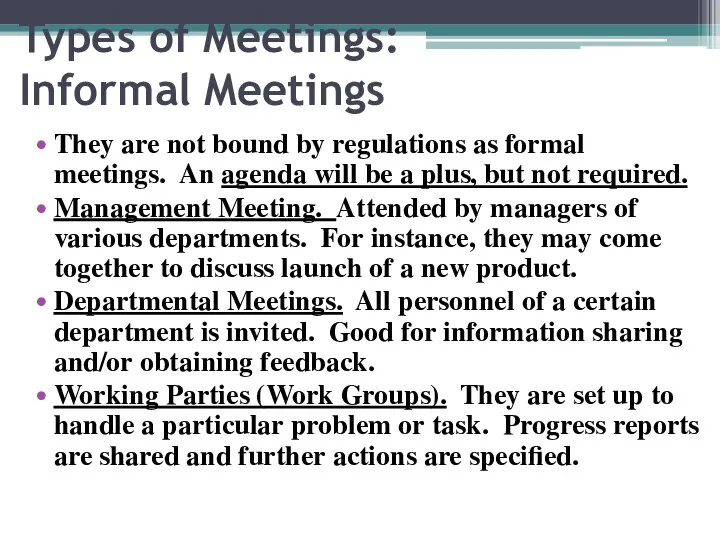 Types of Meetings:
Informal Meetings

• They are not bound by regulations as formal meetings. An agenda will be a plus, but not required.
• Management Meeting. Attended by managers of various departments. For instance, they may come together to discuss launch of a new product.
• Departmental Meetings. All personnel of a certain department is invited. Good for information sharing and/or obtaining feedback.
• Working Parties (Work Groups). They are set up to handle a particular problem or task. Progress reports are shared and further actions are specified.